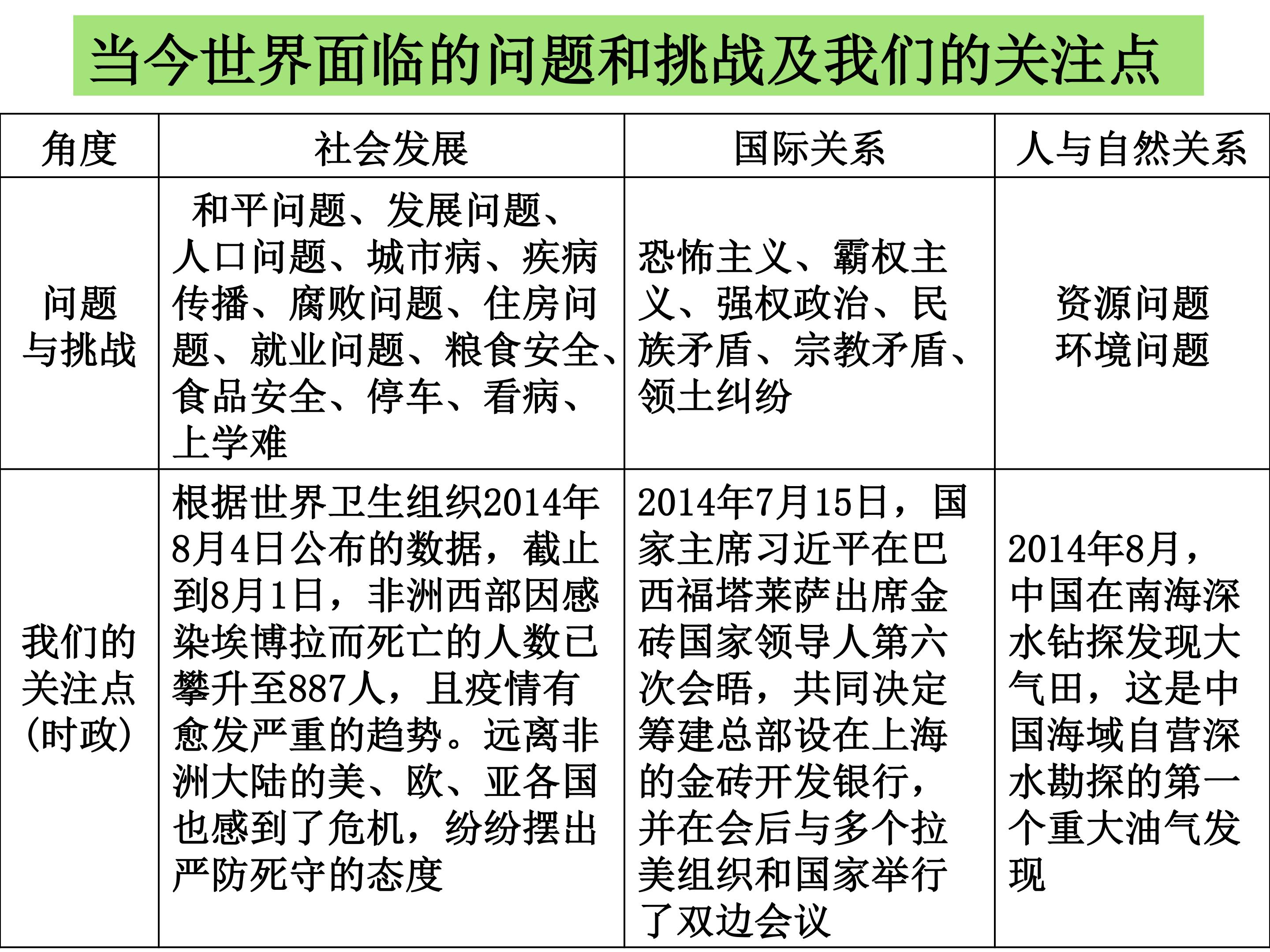 当今世界面临的问题和挑战及我们的关注点

| 角度 | 社会发展 | 国际关系 | 人与自然关系 |
|---|---|---|---|
| 问题与挑战 | 和平问题、发展问题、人口问题、城市病、疾病传播、腐败问题、住房问题、就业问题、粮食安全、食品安全、停车、看病、上学难 | 恐怖主义、霸权主义、强权政治、民族矛盾、宗教矛盾、领土纠纷 | 资源问题 环境问题 |
| 我们的关注点(时政) | 根据世界卫生组织2014年8月4日公布的数据，截止到8月1日，非洲西部因感染埃博拉而死亡的人数已攀升至887人，且疫情有愈发严重的趋势。远离非洲大陆的美、欧、亚各国也感到了危机，纷纷摆出严防死守的态度 | 2014年7月15日，国家主席习近平在巴西福塔莱萨出席金砖国家领导人第六次会晤，共同决定筹建总部设在上海的金砖开发银行，并在会后与多个拉美组织和国家举行了双边会议 | 2014年8月，中国在南海深水钻探发现大气田，这是中国海域自营深水勘探的第一个重大油气发现 |